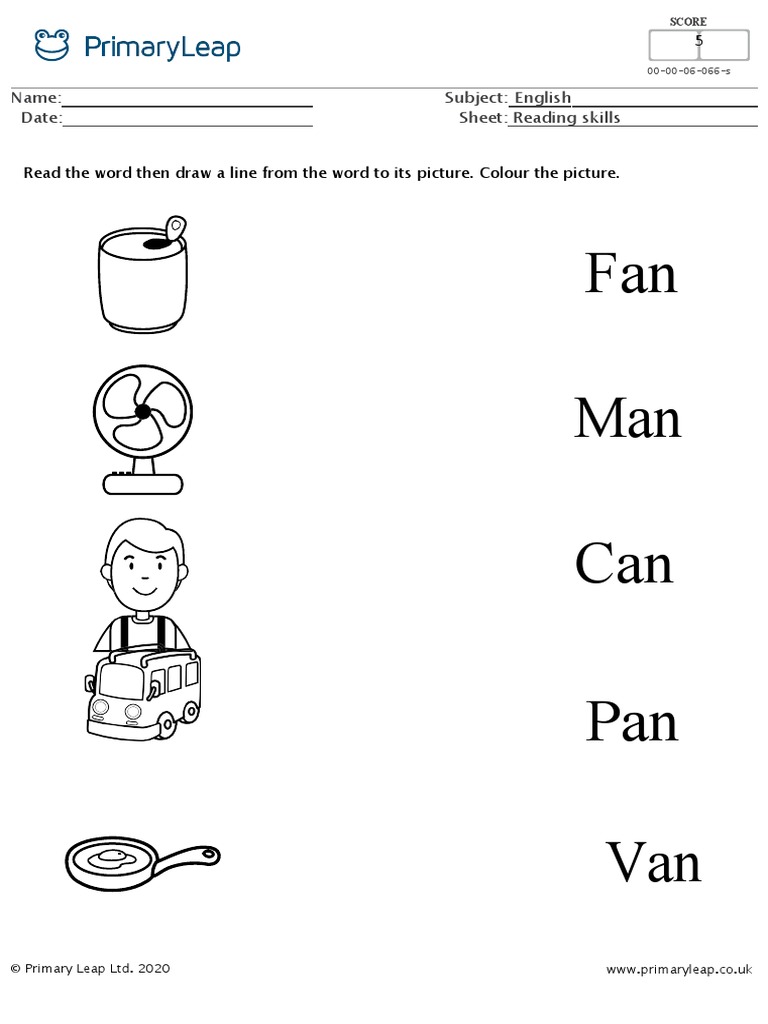 PrimaryLeap

SCORE
5
00-00-06-066-s

Name:
Date:

Subject: English
Sheet: Reading skills

Read the word then draw a line from the word to its picture. Colour the picture.

Fan

Man

Can

Pan

Van

© Primary Leap Ltd. 2020

www.primaryleap.co.uk